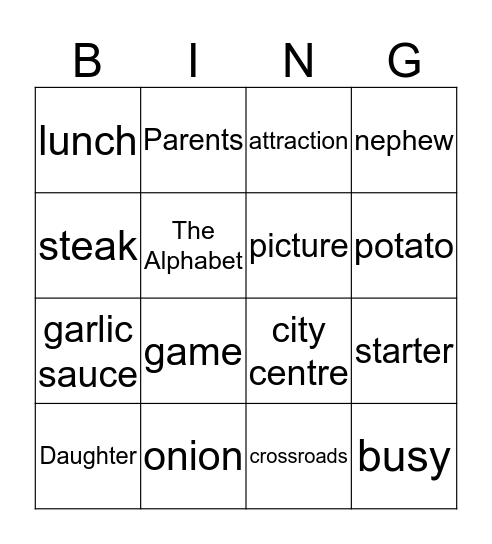 | B | I | N | G |
|---|---|---|---|
| lunch | Parents | attraction | nephew |
| steak | The Alphabet | picture | potato |
| garlic sauce | game | city centre | starter |
| Daughter | onion | crossroads | busy |